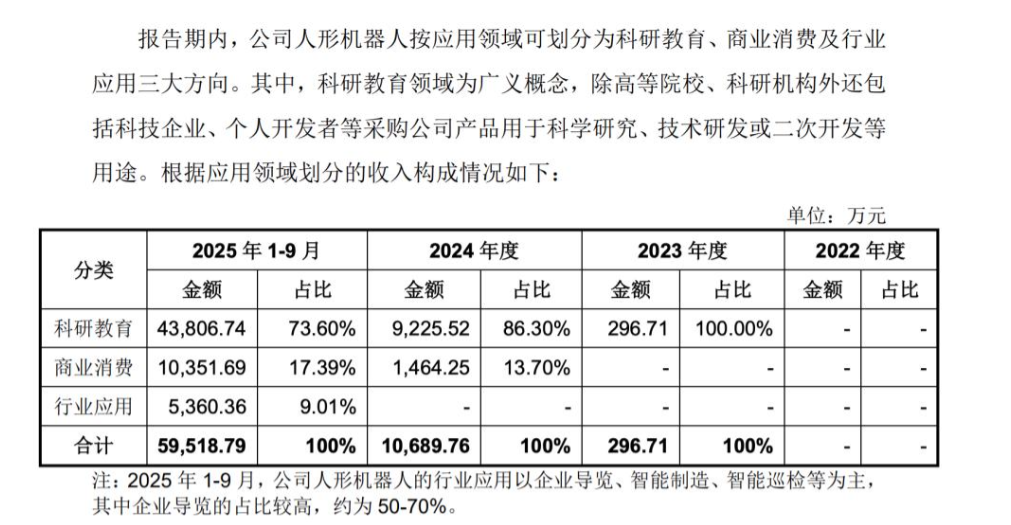 报告期内，公司人形机器人按应用领域可划分为科研教育、商业消费及行业应用三大方向。其中，科研教育领域为广义概念，除高等院校、科研机构外还包括科技企业、个人开发者等采购公司产品用于科学研究、技术研发或二次开发等用途。根据应用领域划分的收入构成情况如下：

单位：万元

| 分类 | 2025 年 1-9 月 金额 | 2025 年 1-9 月 占比 | 2024 年度 金额 | 2024 年度 占比 | 2023 年度 金额 | 2023 年度 占比 | 2022 年度 金额 | 2022 年度 占比 |
|---|---|---|---|---|---|---|---|---|
| 科研教育 | 43,806.74 | 73.60% | 9,225.52 | 86.30% | 296.71 | 100.00% | - | - |
| 商业消费 | 10,351.69 | 17.39% | 1,464.25 | 13.70% | - | - | - | - |
| 行业应用 | 5,360.36 | 9.01% | - | - | - | - | - | - |
| 合计 | 59,518.79 | 100% | 10,689.76 | 100% | 296.71 | 100% | - | - |

注：2025 年 1-9 月，公司人形机器人的行业应用以企业导览、智能制造、智能巡检等为主，其中企业导览的占比较高，约为 50-70%。